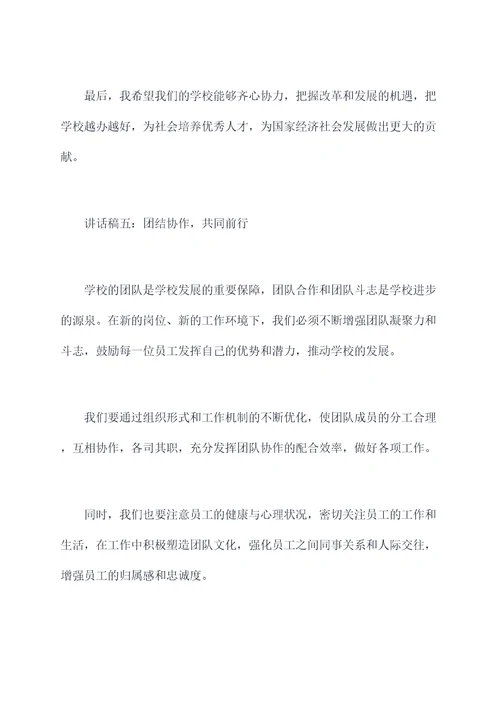 最后，我希望我们的学校能够齐心协力，把握改革和发展的机遇，把学校越办越好，为社会培养优秀人才，为国家经济社会发展做出更大的贡献。

讲话稿五：团结协作，共同前行

学校的团队是学校发展的重要保障，团队合作和团队斗志是学校进步的源泉。在新的岗位、新的工作环境下，我们必须不断增强团队凝聚力和斗志，鼓励每一位员工发挥自己的优势和潜力，推动学校的发展。

我们要通过组织形式和工作机制的不断优化，使团队成员的分工合理，互相协作，各司其职，充分发挥团队协作的配合效率，做好各项工作。

同时，我们也要注意员工的健康与心理状况，密切关注员工的工作和生活，在工作中积极塑造团队文化，强化员工之间同事关系和人际交往，增强员工的归属感和忠诚度。